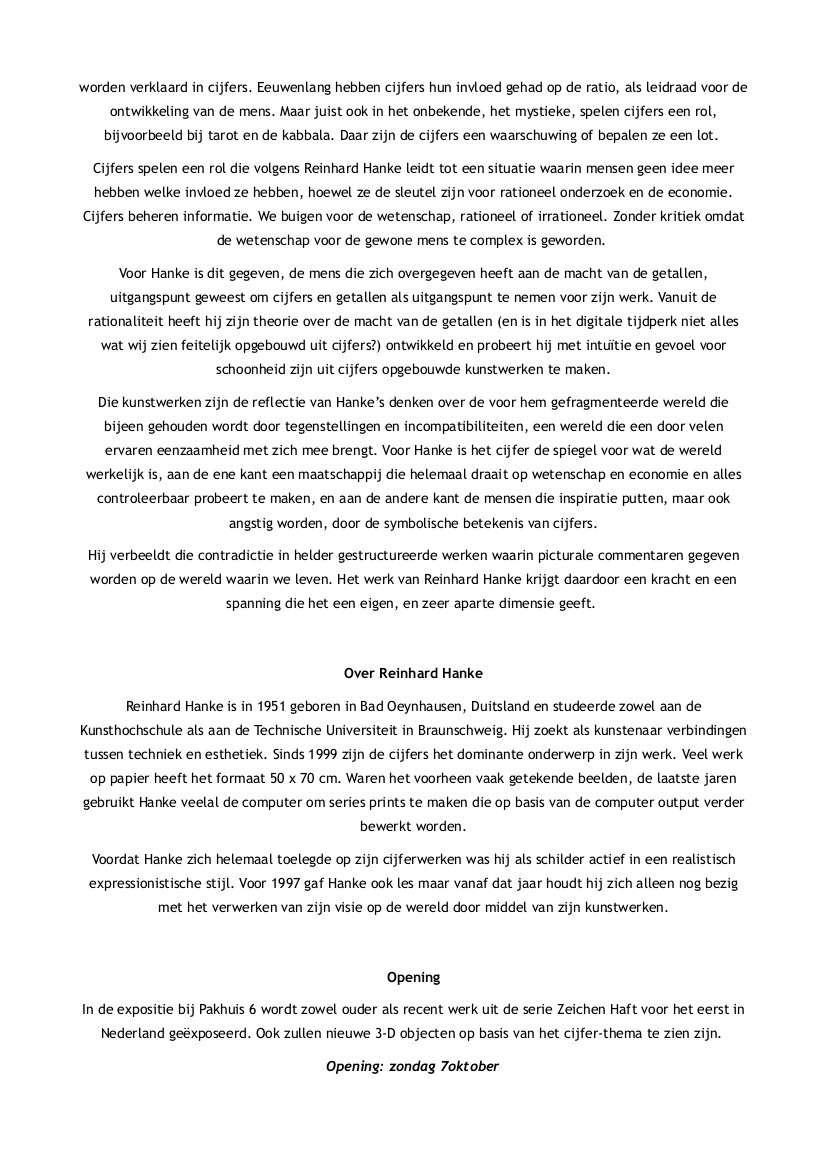 worden verklaard in cijfers. Eeuwenlang hebben cijfers hun invloed gehad op de ratio, als leidraad voor de ontwikkeling van de mens. Maar juist ook in het onbekende, het mystieke, spelen cijfers een rol, bijvoorbeeld bij tarot en de kabbala. Daar zijn de cijfers een waarschuwing of bepalen ze een lot.

Cijfers spelen een rol die volgens Reinhard Hanke leidt tot een situatie waarin mensen geen idee meer hebben welke invloed ze hebben, hoewel ze de sleutel zijn voor rationeel onderzoek en de economie. Cijfers beheren informatie. We buigen voor de wetenschap, rationeel of irrationeel. Zonder kritiek omdat de wetenschap voor de gewone mens te complex is geworden.

Voor Hanke is dit gegeven, de mens die zich overgegeven heeft aan de macht van de getallen, uitgangspunt geweest om cijfers en getallen als uitgangspunt te nemen voor zijn werk. Vanuit de rationaliteit heeft hij zijn theorie over de macht van de getallen (en is in het digitale tijdperk niet alles wat wij zien feitelijk opgebouwd uit cijfers?) ontwikkeld en probeert hij met intuïtie en gevoel voor schoonheid zijn uit cijfers opgebouwde kunstwerken te maken.

Die kunstwerken zijn de reflectie van Hanke's denken over de voor hem gefragmenteerde wereld die bijeen gehouden wordt door tegenstellingen en incompatibiliteiten, een wereld die een door velen ervaren eenzaamheid met zich mee brengt. Voor Hanke is het cijfer de spiegel voor wat de wereld werkelijk is, aan de ene kant een maatschappij die helemaal draait op wetenschap en economie en alles controleerbaar probeert te maken, en aan de andere kant de mensen die inspiratie putten, maar ook angstig worden, door de symbolische betekenis van cijfers.

Hij verbeeldt die contradictie in helder gestructureerde werken waarin picturale commentaren gegeven worden op de wereld waarin we leven. Het werk van Reinhard Hanke krijgt daardoor een kracht en een spanning die het een eigen, en zeer aparte dimensie geeft.

Over Reinhard Hanke

Reinhard Hanke is in 1951 geboren in Bad Oeynhausen, Duitsland en studeerde zowel aan de Kunsthochschule als aan de Technische Universiteit in Braunschweig. Hij zoekt als kunstenaar verbindingen tussen techniek en esthetiek. Sinds 1999 zijn de cijfers het dominante onderwerp in zijn werk. Veel werk op papier heeft het formaat 50 x 70 cm. Waren het voorheen vaak getekende beelden, de laatste jaren gebruikt Hanke veelal de computer om series prints te maken die op basis van de computer output verder bewerkt worden.

Voordat Hanke zich helemaal toelegde op zijn cijferwerken was hij als schilder actief in een realistisch expressionistische stijl. Voor 1997 gaf Hanke ook les maar vanaf dat jaar houdt hij zich alleen nog bezig met het verwerken van zijn visie op de wereld door middel van zijn kunstwerken.

Opening

In de expositie bij Pakhuis 6 wordt zowel ouder als recent werk uit de serie Zeichen Haft voor het eerst in Nederland geëxposeerd. Ook zullen nieuwe 3-D objecten op basis van het cijfer-thema te zien zijn.

Opening: zondag 7oktober